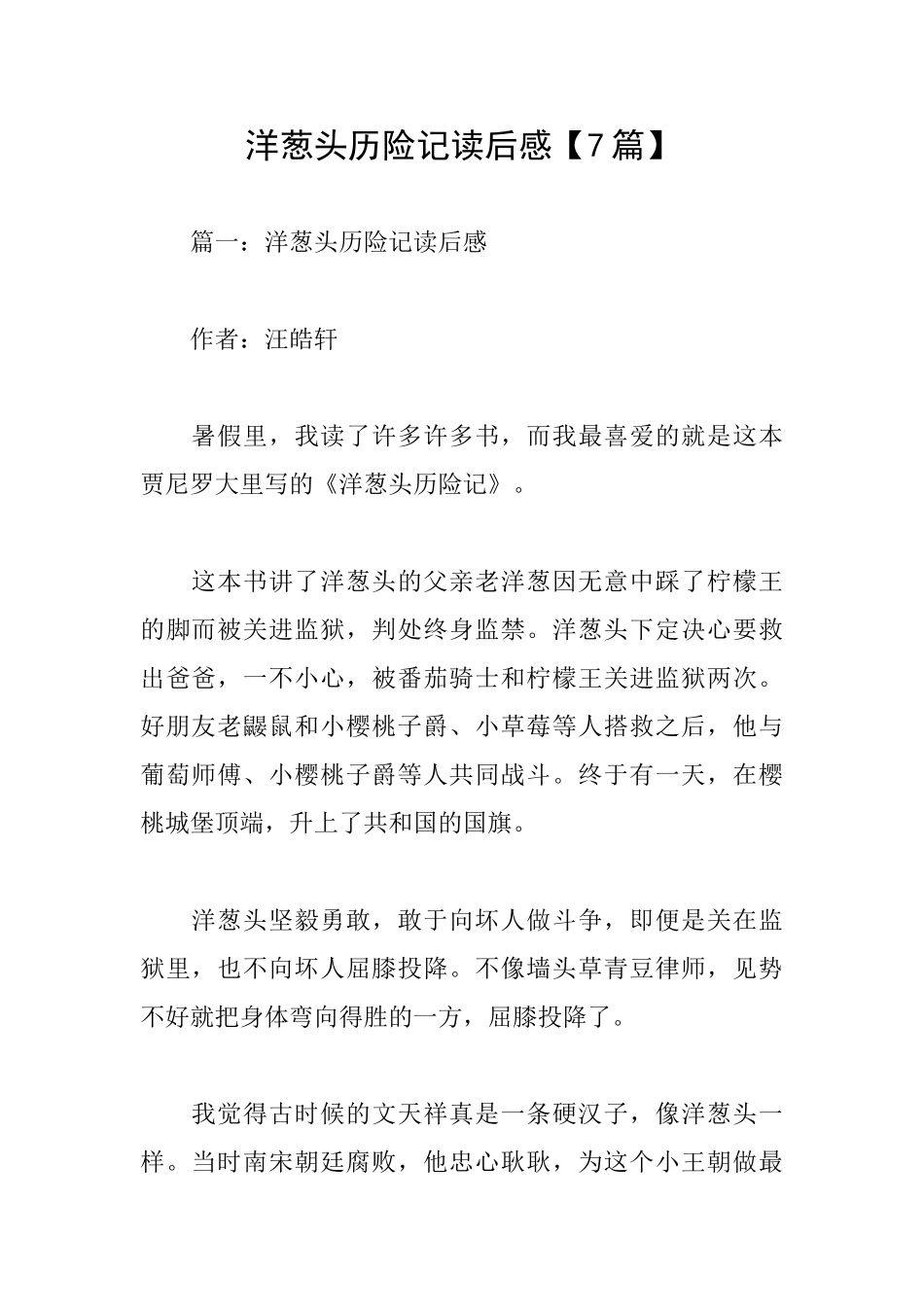 洋葱头历险记读后感【7篇】

篇一：洋葱头历险记读后感

作者：汪皓轩

暑假里，我读了许多许多书，而我最喜爱的就是这本贾尼罗大里写的《洋葱头历险记》。

这本书讲了洋葱头的父亲老洋葱因无意中踩了柠檬王的脚而被关进监狱，判处终身监禁。洋葱头下定决心要救出爸爸，一不小心，被番茄骑士和柠檬王关进监狱两次。好朋友老鼹鼠和小樱桃子爵、小草莓等人搭救之后，他与葡萄师傅、小樱桃子爵等人共同战斗。终于有一天，在樱桃城堡顶端，升上了共和国的国旗。

洋葱头坚毅勇敢，敢于向坏人做斗争，即便是关在监狱里，也不向坏人屈膝投降。不像墙头草青豆律师，见势不好就把身体弯向得胜的一方，屈膝投降了。

我觉得古时候的文天祥真是一条硬汉子，像洋葱头一样。当时南宋朝廷腐败，他忠心耿耿，为这个小王朝做最